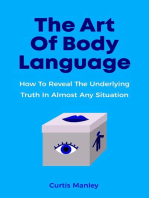 The Art Of Body Language

How To Reveal The Underlying Truth In Almost Any Situation

Curtis Manley